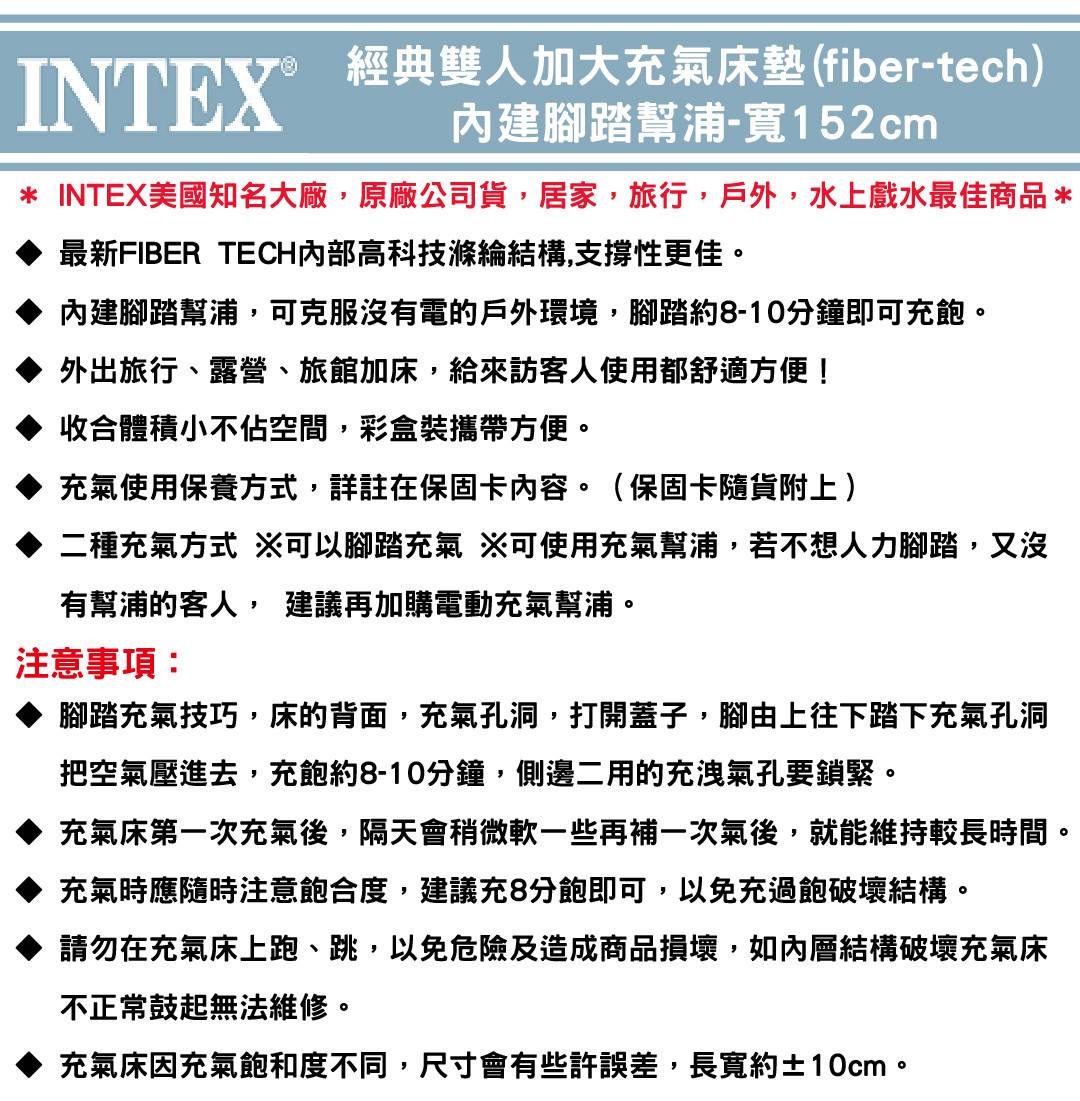 INTEX®

經典雙人加大充氣床墊(fiber-tech)
內建腳踏幫浦-寬152cm

＊ INTEX美國知名大廠，原廠公司貨，居家，旅行，戶外，水上戲水最佳商品＊

◆ 最新FIBER TECH內部高科技滌綸結構,支撐性更佳。

◆ 內建腳踏幫浦，可克服沒有電的戶外環境，腳踏約8-10分鐘即可充飽。

◆ 外出旅行、露營、旅館加床，給來訪客人使用都舒適方便！

◆ 收合體積小不佔空間，彩盒裝攜帶方便。

◆ 充氣使用保養方式，詳註在保固卡內容。（保固卡隨貨附上）

◆ 二種充氣方式 ※可以腳踏充氣 ※可使用充氣幫浦，若不想人力腳踏，又沒有幫浦的客人， 建議再加購電動充氣幫浦。

注意事項：

◆ 腳踏充氣技巧，床的背面，充氣孔洞，打開蓋子，腳由上往下踏下充氣孔洞把空氣壓進去，充飽約8-10分鐘，側邊二用的充洩氣孔要鎖緊。

◆ 充氣床第一次充氣後，隔天會稍微軟一些再補一次氣後，就能維持較長時間。

◆ 充氣時應隨時注意飽合度，建議充8分飽即可，以免充過飽破壞結構。

◆ 請勿在充氣床上跑、跳，以免危險及造成商品損壞，如內層結構破壞充氣床不正常鼓起無法維修。

◆ 充氣床因充氣飽和度不同，尺寸會有些許誤差，長寬約±10cm。